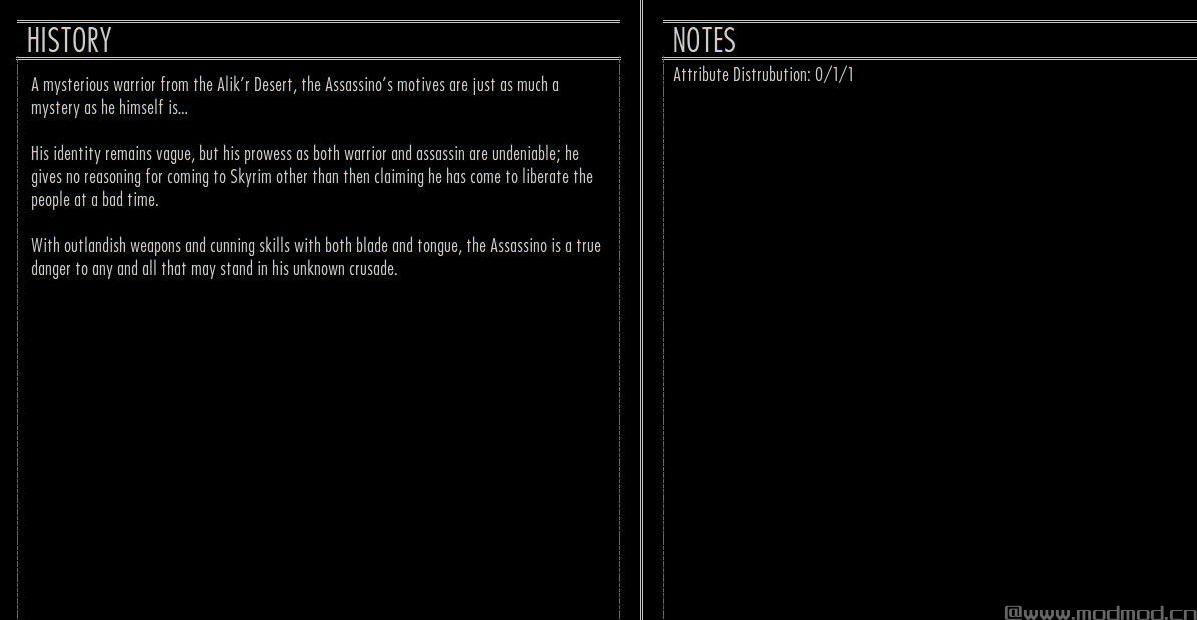 HISTORY

A mysterious warrior from the Alik'r Desert, the Assassino's motives are just as much a mystery as he himself is...

His identity remains vague, but his prowess as both warrior and assassin are undeniable; he gives no reasoning for coming to Skyrim other than then claiming he has come to liberate the people at a bad time.

With outlandish weapons and cunning skills with both blade and tongue, the Assassino is a true danger to any and all that may stand in his unknown crusade.

NOTES

Attribute Distrubution: 0/1/1

@www.modmod.cn